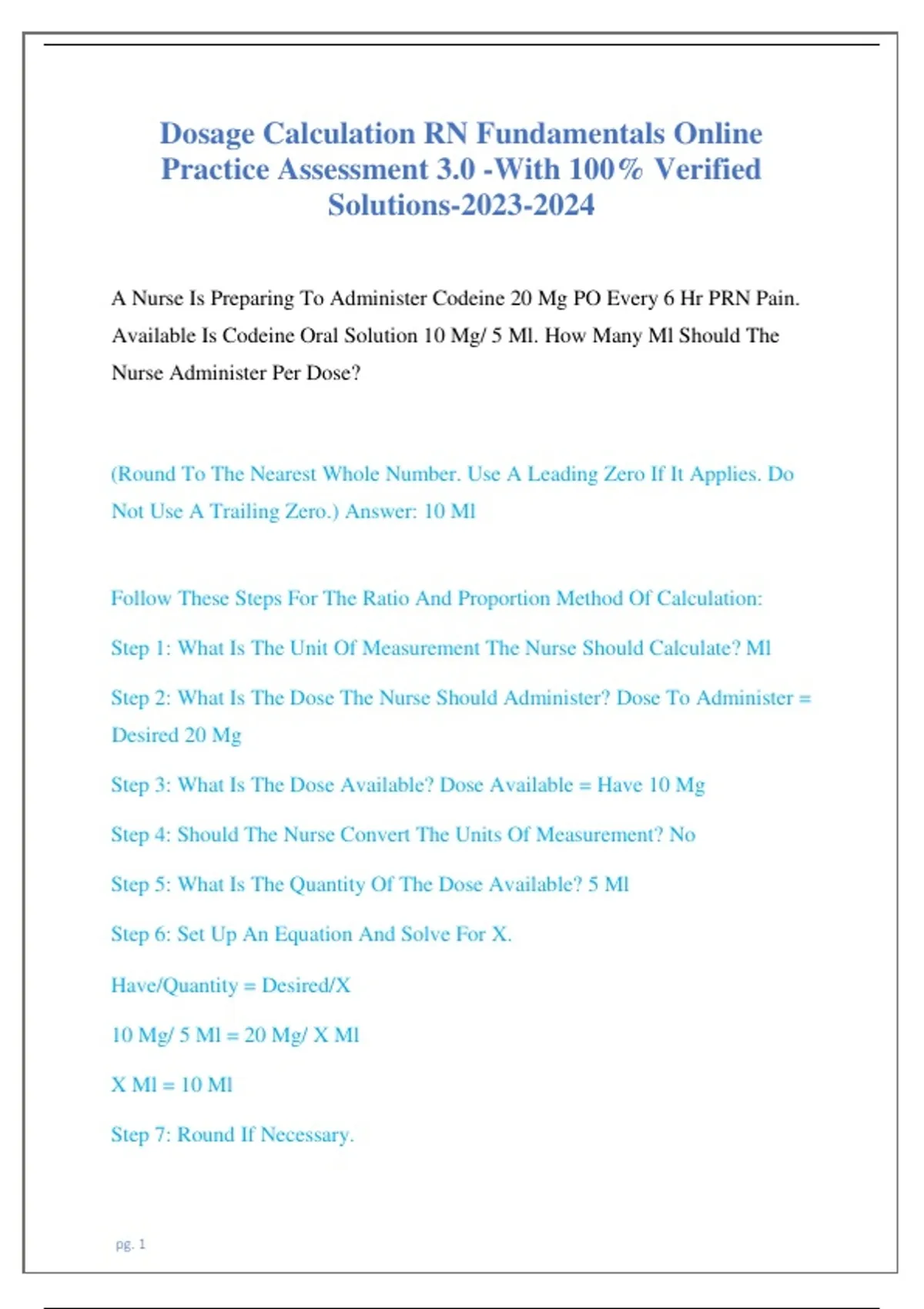 Dosage Calculation RN Fundamentals Online Practice Assessment 3.0 -With 100% Verified Solutions-2023-2024

A Nurse Is Preparing To Administer Codeine 20 Mg PO Every 6 Hr PRN Pain. Available Is Codeine Oral Solution 10 Mg/ 5 Ml. How Many Ml Should The Nurse Administer Per Dose?

(Round To The Nearest Whole Number. Use A Leading Zero If It Applies. Do Not Use A Trailing Zero.) Answer: 10 Ml

Follow These Steps For The Ratio And Proportion Method Of Calculation:

Step 1: What Is The Unit Of Measurement The Nurse Should Calculate? Ml

Step 2: What Is The Dose The Nurse Should Administer? Dose To Administer = Desired 20 Mg

Step 3: What Is The Dose Available? Dose Available = Have 10 Mg

Step 4: Should The Nurse Convert The Units Of Measurement? No

Step 5: What Is The Quantity Of The Dose Available? 5 Ml

Step 6: Set Up An Equation And Solve For X.

Have/Quantity = Desired/X

10 Mg/ 5 Ml = 20 Mg/ X Ml

X Ml = 10 Ml

Step 7: Round If Necessary.

pg. 1